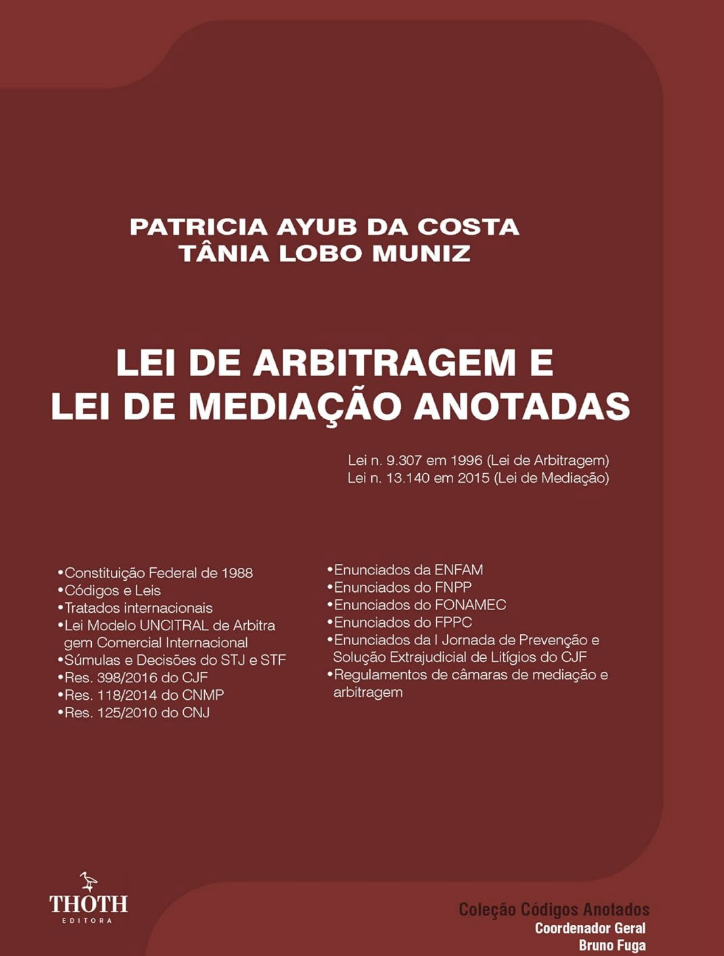 PATRICIA AYUB DA COSTA
TÂNIA LOBO MUNIZ

LEI DE ARBITRAGEM E
LEI DE MEDIAÇÃO ANOTADAS

Lei n. 9.307 em 1996 (Lei de Arbitragem)
Lei n. 13.140 em 2015 (Lei de Mediação)

•Constituição Federal de 1988
•Códigos e Leis
•Tratados internacionais
•Lei Modelo UNCITRAL de Arbitra gem Comercial Internacional
•Súmulas e Decisões do STJ e STF
•Res. 398/2016 do CJF
•Res. 118/2014 do CNMP
•Res. 125/2010 do CNJ

•Enunciados da ENFAM
•Enunciados do FNPP
•Enunciados do FONAMEC
•Enunciados do FPPC
•Enunciados da I Jornada de Prevenção e Solução Extrajudicial de Litígios do CJF
•Regulamentos de câmaras de mediação e arbitragem

THOTH
EDITORA

Coleção Códigos Anotados
Coordenador Geral
Bruno Fuga